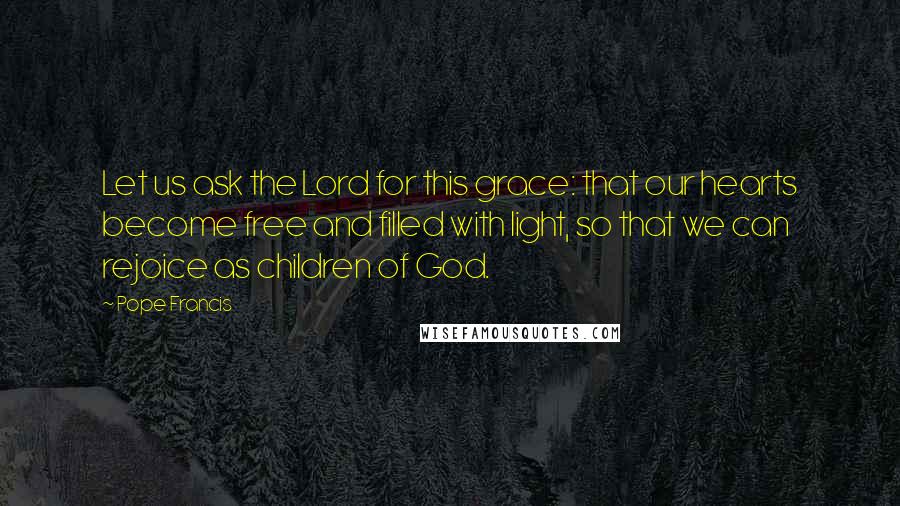 Let us ask the Lord for this grace: that our hearts become free and filled with light, so that we can rejoice as children of God.

~Pope Francis

WISEFAMOUSQUOTES.COM